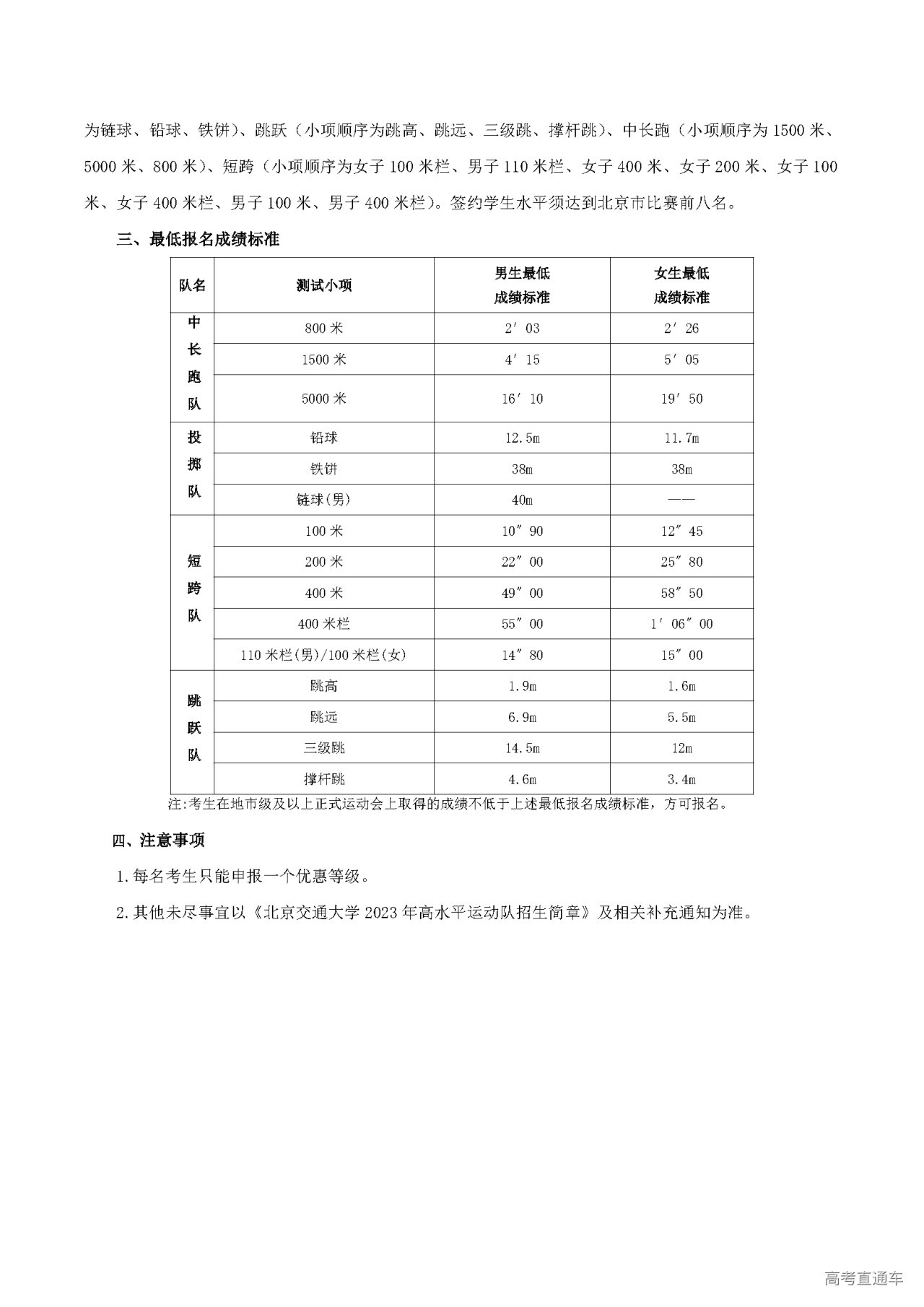 为链球、铅球、铁饼）、跳跃（小项顺序为跳高、跳远、三级跳、撑杆跳）、中长跑（小项顺序为 1500 米、5000 米、800 米）、短跨（小项顺序为女子 100 米栏、男子 110 米栏、女子 400 米、女子 200 米、女子 100 米、女子 400 米栏、男子 100 米、男子 400 米栏）。签约学生水平须达到北京市比赛前八名。

三、最低报名成绩标准

| 队名 | 测试小项 | 男生最低成绩标准 | 女生最低成绩标准 |
|---|---|---|---|
| 中长跑队 | 800 米 | 2′03 | 2′26 |
| | 1500 米 | 4′15 | 5′05 |
| | 5000 米 | 16′10 | 19′50 |
| 投掷队 | 铅球 | 12.5m | 11.7m |
| | 铁饼 | 38m | 38m |
| | 链球(男) | 40m | —— |
| 短跨队 | 100 米 | 10″90 | 12″45 |
| | 200 米 | 22″00 | 25″80 |
| | 400 米 | 49″00 | 58″50 |
| | 400 米栏 | 55″00 | 1′06″00 |
| | 110 米栏(男)/100 米栏(女) | 14″80 | 15″00 |
| 跳跃队 | 跳高 | 1.9m | 1.6m |
| | 跳远 | 6.9m | 5.5m |
| | 三级跳 | 14.5m | 12m |
| | 撑杆跳 | 4.6m | 3.4m |

注:考生在地市级及以上正式运动会上取得的成绩不低于上述最低报名成绩标准，方可报名。

四、注意事项

1.每名考生只能申报一个优惠等级。

2.其他未尽事宜以《北京交通大学 2023 年高水平运动队招生简章》及相关补充通知为准。

高考直通车